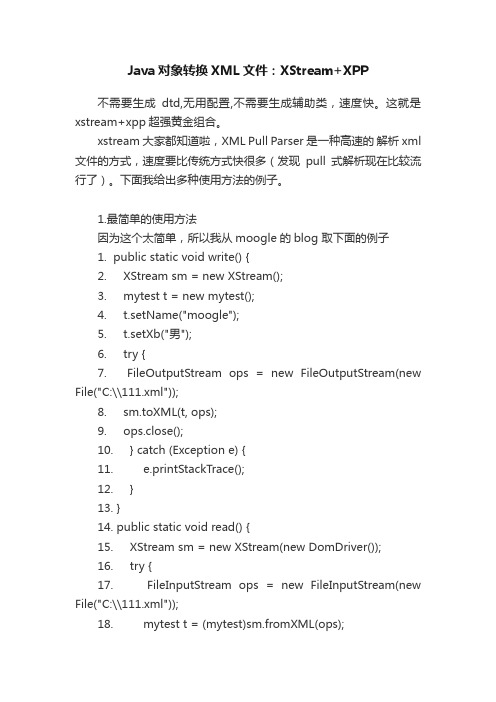 Java 对象转换 XML 文件：XStream+XPP

不需要生成 dtd,无用配置,不需要生成辅助类，速度快。这就是 xstream+xpp 超强黄金组合。

xstream 大家都知道啦，XML Pull Parser 是一种高速的 解析 xml 文件的方式，速度要比传统方式快很多（发现 pull 式解析现在比较流行了）。下面我给出多种使用方法的例子。

1.最简单的使用方法

因为这个太简单，所以我从 moogle 的 blog 取下面的例子

1. public static void write() {
2. XStream sm = new XStream();
3. mytest t = new mytest();
4. t.setName("moogle");
5. t.setXb("男");
6. try {
7. FileOutputStream ops = new FileOutputStream(new File("C:\\111.xml"));
8. sm.toXML(t, ops);
9. ops.close();
10. } catch (Exception e) {
11. e.printStackTrace();
12. }
13. }
14. public static void read() {
15. XStream sm = new XStream(new DomDriver());
16. try {
17. FileInputStream ops = new FileInputStream(new File("C:\\111.xml"));
18. mytest t = (mytest)sm.fromXML(ops);